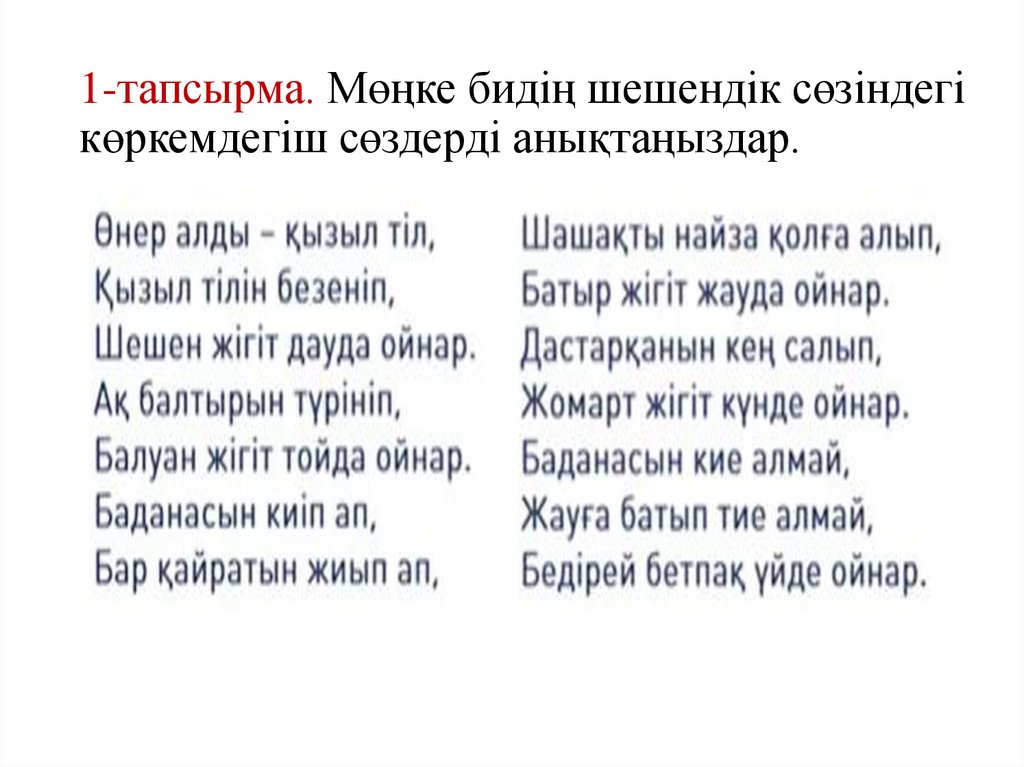 1-тапсырма. Мөңке бидің шешендік сөзіндегі көркемдегіш сөздерді анықтаңыздар.

Өнер алды – қызыл тіл,
Қызыл тілін безеніп,
Шешен жігіт дауда ойнар.
Ақ балтырын түрініп,
Балуан жігіт тойда ойнар.
Баданасын киіп ап,
Бар қайратын жиып ап,

Шашақты найза қолға алып,
Батыр жігіт жауда ойнар.
Дастарқанын кең салып,
Жомарт жігіт күнде ойнар.
Баданасын кие алмай,
Жауға батып тие алмай,
Бедірей бетпақ үйде ойнар.